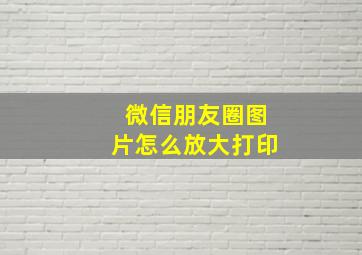 微信朋友圈图片怎么放大打印